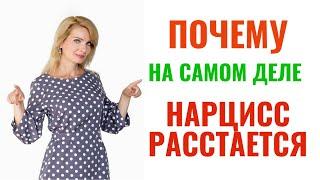 ПОЧЕМУ
НА САМОМ ДЕЛЕ
НАРЦИСС
РАССТАЕТСЯ